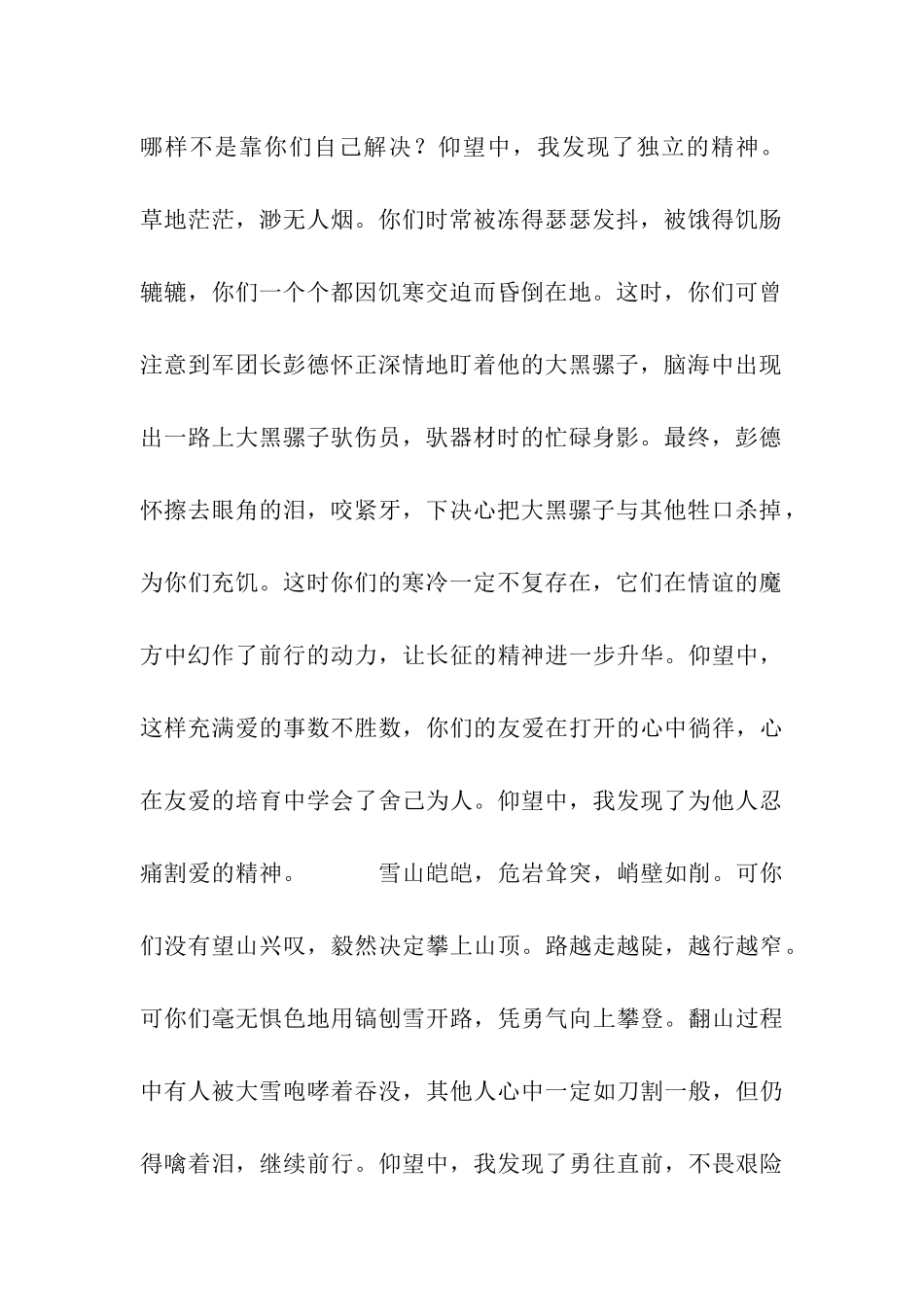 哪样不是靠你们自己解决？仰望中，我发现了独立的精神。草地茫茫，渺无人烟。你们时常被冻得瑟瑟发抖，被饿得饥肠辘辘，你们一个个都因饥寒交迫而昏倒在地。这时，你们可曾注意到军团长彭德怀正深情地盯着他的大黑骡子，脑海中出现出一路上大黑骡子驮伤员，驮器材时的忙碌身影。最终，彭德怀擦去眼角的泪，咬紧牙，下决心把大黑骡子与其他牲口杀掉，为你们充饥。这时你们的寒冷一定不复存在，它们在情谊的魔方中幻作了前行的动力，让长征的精神进一步升华。仰望中，这样充满爱的事数不胜数，你们的友爱在打开的心中徜徉，心在友爱的培育中学会了舍己为人。仰望中，我发现了为他人忍痛割爱的精神。　　雪山皑皑，危岩耸突，峭壁如削。可你们没有望山兴叹，毅然决定攀上山顶。路越走越陡，越行越窄。可你们毫无惧色地用镐刨雪开路，凭勇气向上攀登。翻山过程中有人被大雪咆哮着吞没，其他人心中一定如刀割一般，但仍得噙着泪，继续前行。仰望中，我发现了勇往直前，不畏艰险